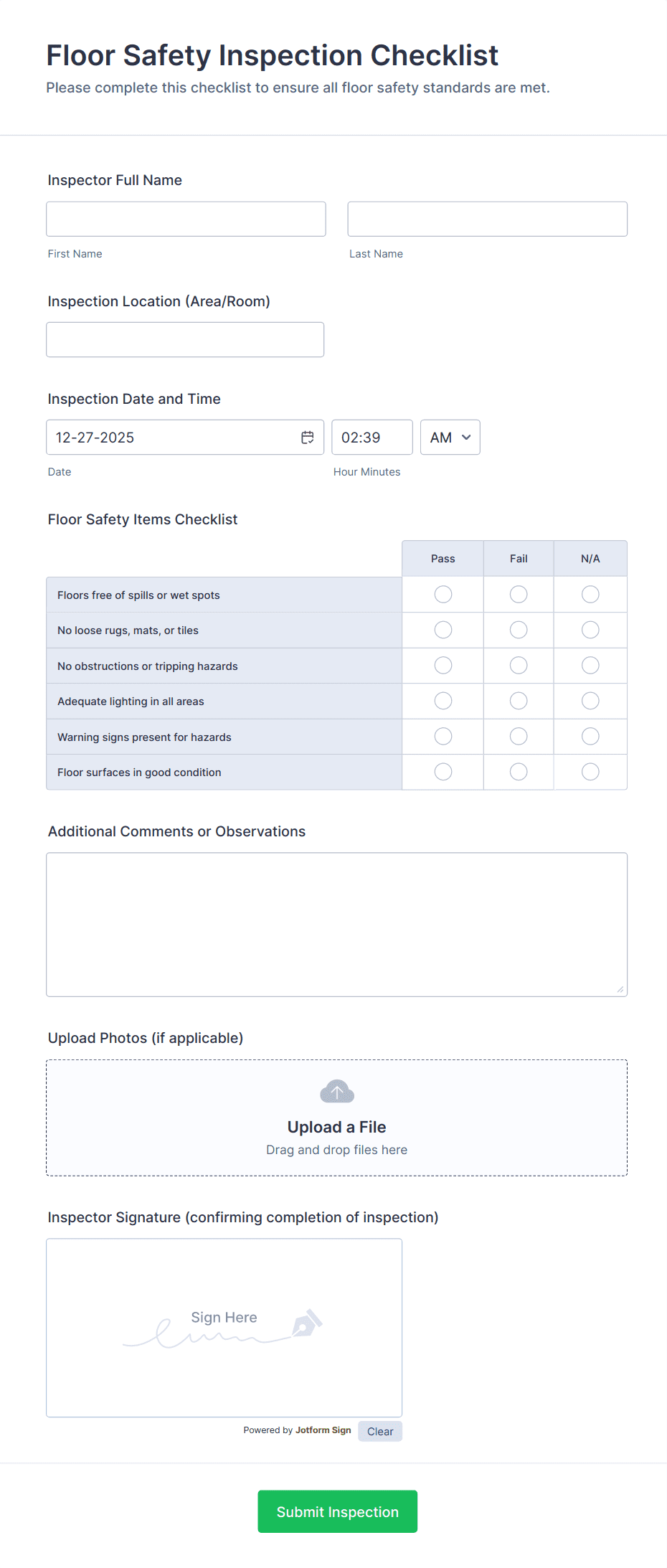 Floor Safety Inspection Checklist
Please complete this checklist to ensure all floor safety standards are met.

Inspector Full Name

First Name

Last Name

Inspection Location (Area/Room)

Inspection Date and Time

12-27-2025

02:39

AM

Date

Hour Minutes

Floor Safety Items Checklist

| | Pass | Fail | N/A |
|---|---|---|---|
| Floors free of spills or wet spots | | | |
| No loose rugs, mats, or tiles | | | |
| No obstructions or tripping hazards | | | |
| Adequate lighting in all areas | | | |
| Warning signs present for hazards | | | |
| Floor surfaces in good condition | | | |

Additional Comments or Observations

Upload Photos (if applicable)

Upload a File
Drag and drop files here

Inspector Signature (confirming completion of inspection)

Sign Here

Powered by Jotform Sign

Clear

Submit Inspection